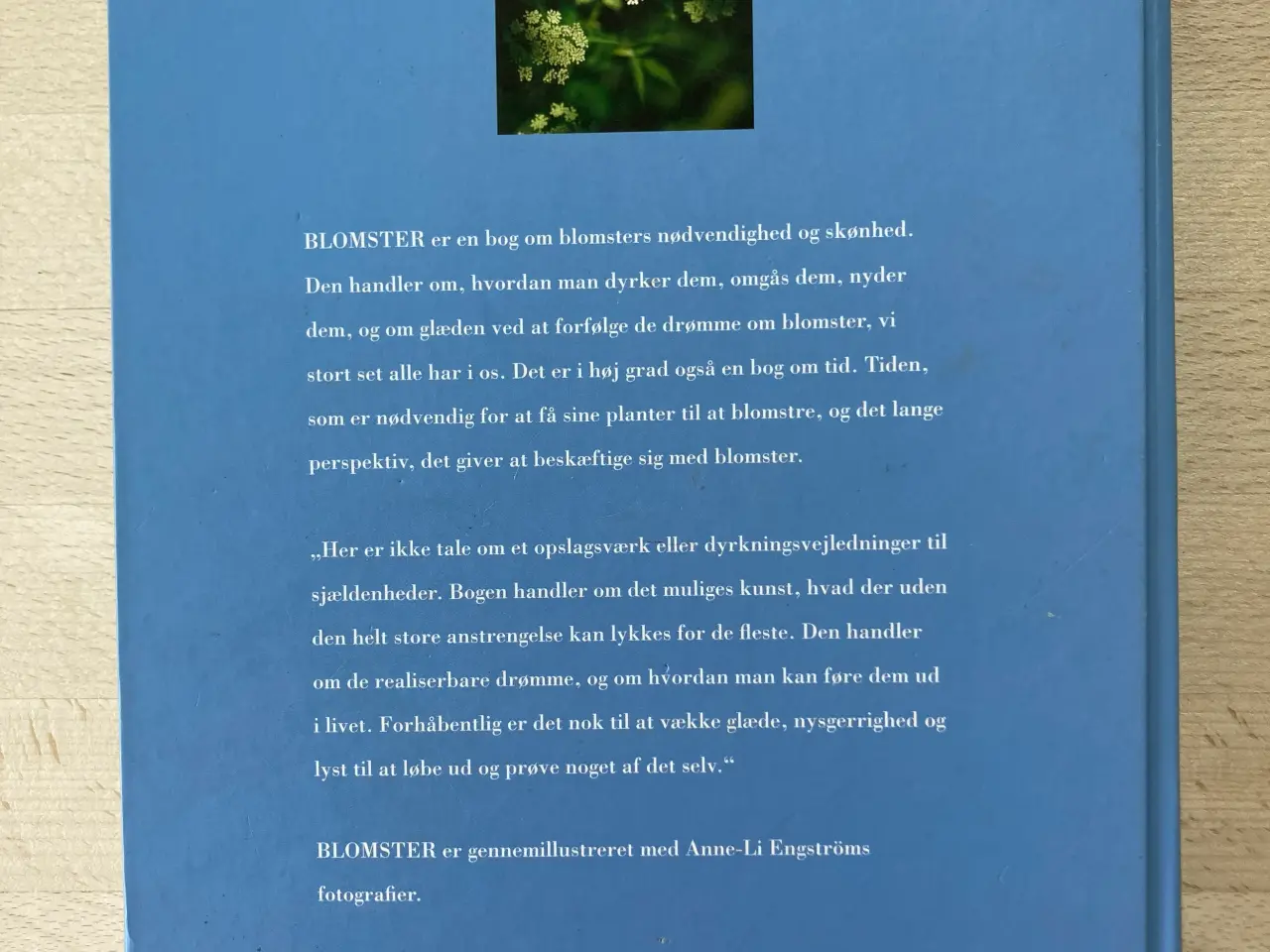 BLOMSTER er en bog om blomsters nødvendighed og skønhed. Den handler om, hvordan man dyrker dem, omgås dem, nyder dem, og om glæden ved at forfølge de drømme om blomster, vi stort set alle har i os. Det er i høj grad også en bog om tid. Tiden, som er nødvendig for at få sine planter til at blomstre, og det lange perspektiv, det giver at beskæftige sig med blomster.

„Her er ikke tale om et opslagsværk eller dyrkningsvejledninger til sjældenheder. Bogen handler om det muliges kunst, hvad der uden den helt store anstrengelse kan lykkes for de fleste. Den handler om de realiserbare drømme, og om hvordan man kan føre dem ud i livet. Forhåbentlig er det nok til at vække glæde, nysgerrighed og lyst til at løbe ud og prøve noget af det selv."

BLOMSTER er gennemillustreret med Anne-Li Engströms fotografier.